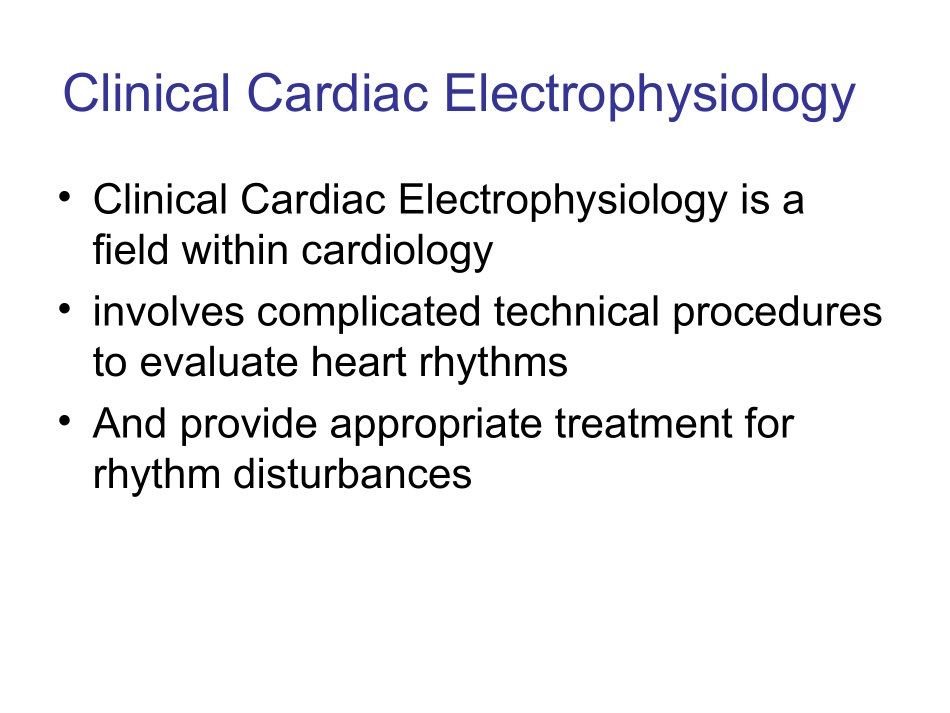 Clinical Cardiac Electrophysiology

• Clinical Cardiac Electrophysiology is a field within cardiology
• involves complicated technical procedures to evaluate heart rhythms
• And provide appropriate treatment for rhythm disturbances